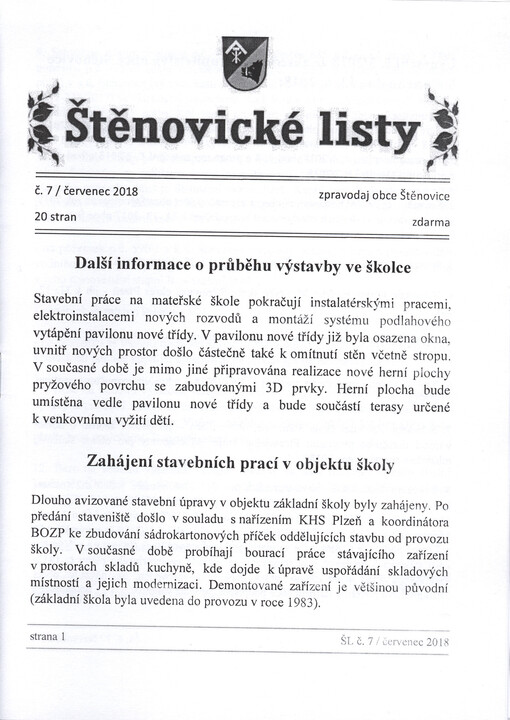 Štěnovické listy

č. 7 / červenec 2018
20 stran

zpravodaj obce Štěnovice
zdarma

Další informace o průběhu výstavby ve školce

Stavební práce na mateřské škole pokračují instalatérskými pracemi, elektroinstalacemi nových rozvodů a montáží systému podlahového vytápění pavilonu nové třídy. V pavilonu nové třídy již byla osazena okna, uvnitř nových prostor došlo částečně také k omítnutí stěn včetně stropu. V současné době je mimo jiné připravována realizace nové herní plochy pryžového povrchu se zabudovanými 3D prvky. Herní plocha bude umístěna vedle pavilonu nové třídy a bude součástí terasy určené k venkovnímu vyžití dětí.

Zahájení stavebních prací v objektu školy

Dlouho avizované stavební úpravy v objektu základní školy byly zahájeny. Po předání staveniště došlo v souladu s nařízením KHS Plzeň a koordinátora BOZP ke zbudování sádrokartonových příček oddělujících stavbu od provozu školy. V současné době probíhají bourací práce stávajícího zařízení v prostorách skladů kuchyně, kde dojde k úpravě uspořádání skladových místností a jejich modernizaci. Demontované zařízení je většinou původní (základní škola byla uvedena do provozu v roce 1983).

strana 1

ŠL č. 7 / červenec 2018